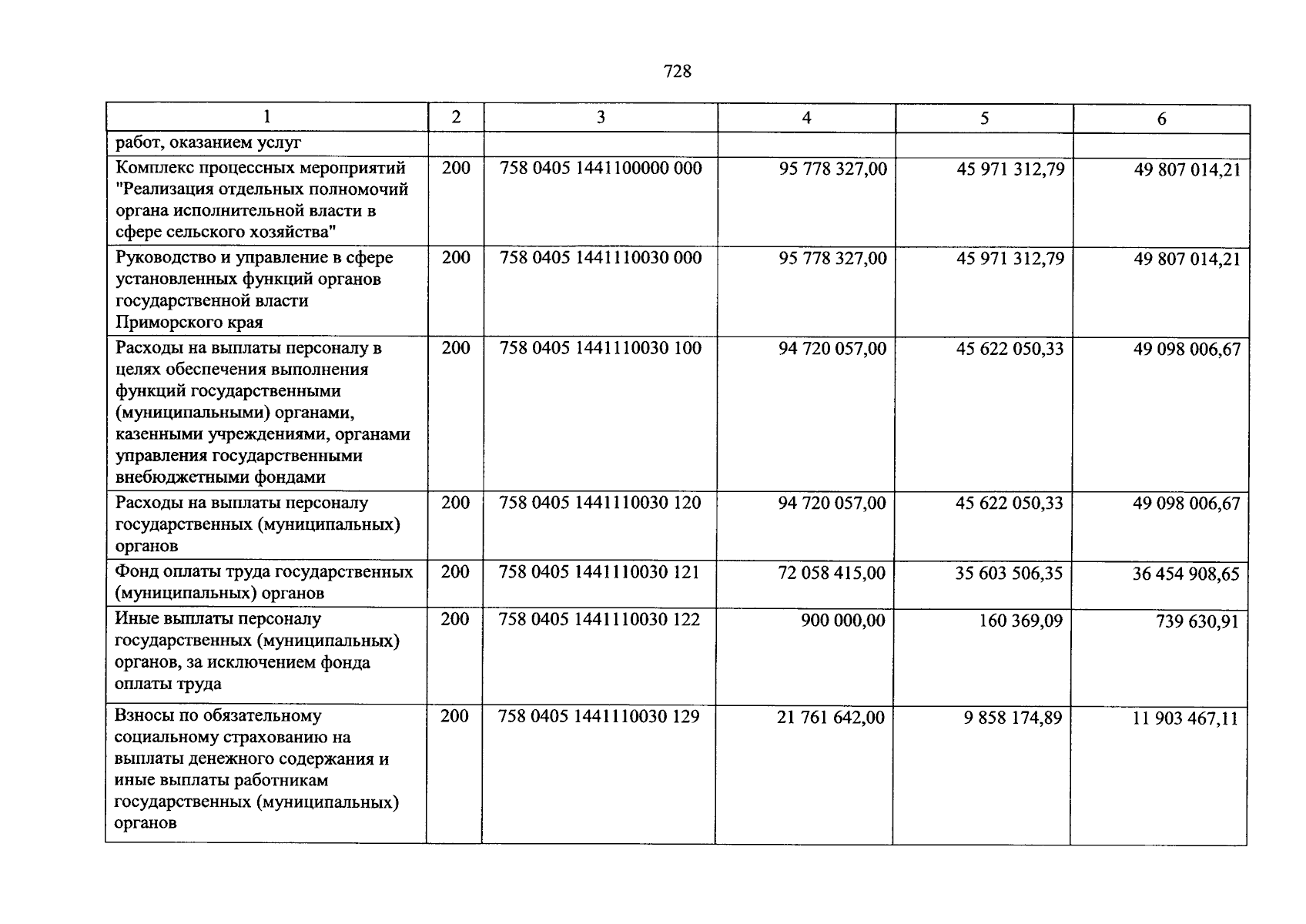 728

| 1 | 2 | 3 | 4 | 5 | 6 |
|---|---|---|---|---|---|
| работ, оказанием услуг | | | | | |
| Комплекс процессных мероприятий "Реализация отдельных полномочий органа исполнительной власти в сфере сельского хозяйства" | 200 | 758 0405 1441100000 000 | 95 778 327,00 | 45 971 312,79 | 49 807 014,21 |
| Руководство и управление в сфере установленных функций органов государственной власти Приморского края | 200 | 758 0405 1441110030 000 | 95 778 327,00 | 45 971 312,79 | 49 807 014,21 |
| Расходы на выплаты персоналу в целях обеспечения выполнения функций государственными (муниципальными) органами, казенными учреждениями, органами управления государственными внебюджетными фондами | 200 | 758 0405 1441110030 100 | 94 720 057,00 | 45 622 050,33 | 49 098 006,67 |
| Расходы на выплаты персоналу государственных (муниципальных) органов | 200 | 758 0405 1441110030 120 | 94 720 057,00 | 45 622 050,33 | 49 098 006,67 |
| Фонд оплаты труда государственных (муниципальных) органов | 200 | 758 0405 1441110030 121 | 72 058 415,00 | 35 603 506,35 | 36 454 908,65 |
| Иные выплаты персоналу государственных (муниципальных) органов, за исключением фонда оплаты труда | 200 | 758 0405 1441110030 122 | 900 000,00 | 160 369,09 | 739 630,91 |
| Взносы по обязательному социальному страхованию на выплаты денежного содержания и иные выплаты работникам государственных (муниципальных) органов | 200 | 758 0405 1441110030 129 | 21 761 642,00 | 9 858 174,89 | 11 903 467,11 |